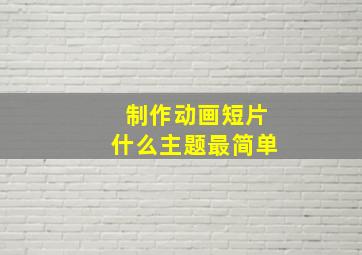 制作动画短片
什么主题最简单